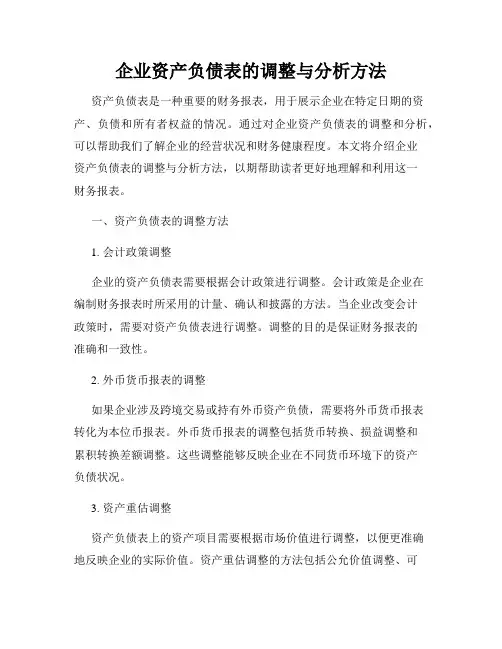 企业资产负债表的调整与分析方法

资产负债表是一种重要的财务报表，用于展示企业在特定日期的资产、负债和所有者权益的情况。通过对企业资产负债表的调整和分析，可以帮助我们了解企业的经营状况和财务健康程度。本文将介绍企业资产负债表的调整与分析方法，以期帮助读者更好地理解和利用这一财务报表。

一、资产负债表的调整方法

1. 会计政策调整

企业的资产负债表需要根据会计政策进行调整。会计政策是企业在编制财务报表时所采用的计量、确认和披露的方法。当企业改变会计政策时，需要对资产负债表进行调整。调整的目的是保证财务报表的准确和一致性。

2. 外币货币报表的调整

如果企业涉及跨境交易或持有外币资产负债，需要将外币货币报表转化为本位币报表。外币货币报表的调整包括货币转换、损益调整和累积转换差额调整。这些调整能够反映企业在不同货币环境下的资产负债状况。

3. 资产重估调整

资产负债表上的资产项目需要根据市场价值进行调整，以便更准确地反映企业的实际价值。资产重估调整的方法包括公允价值调整、可